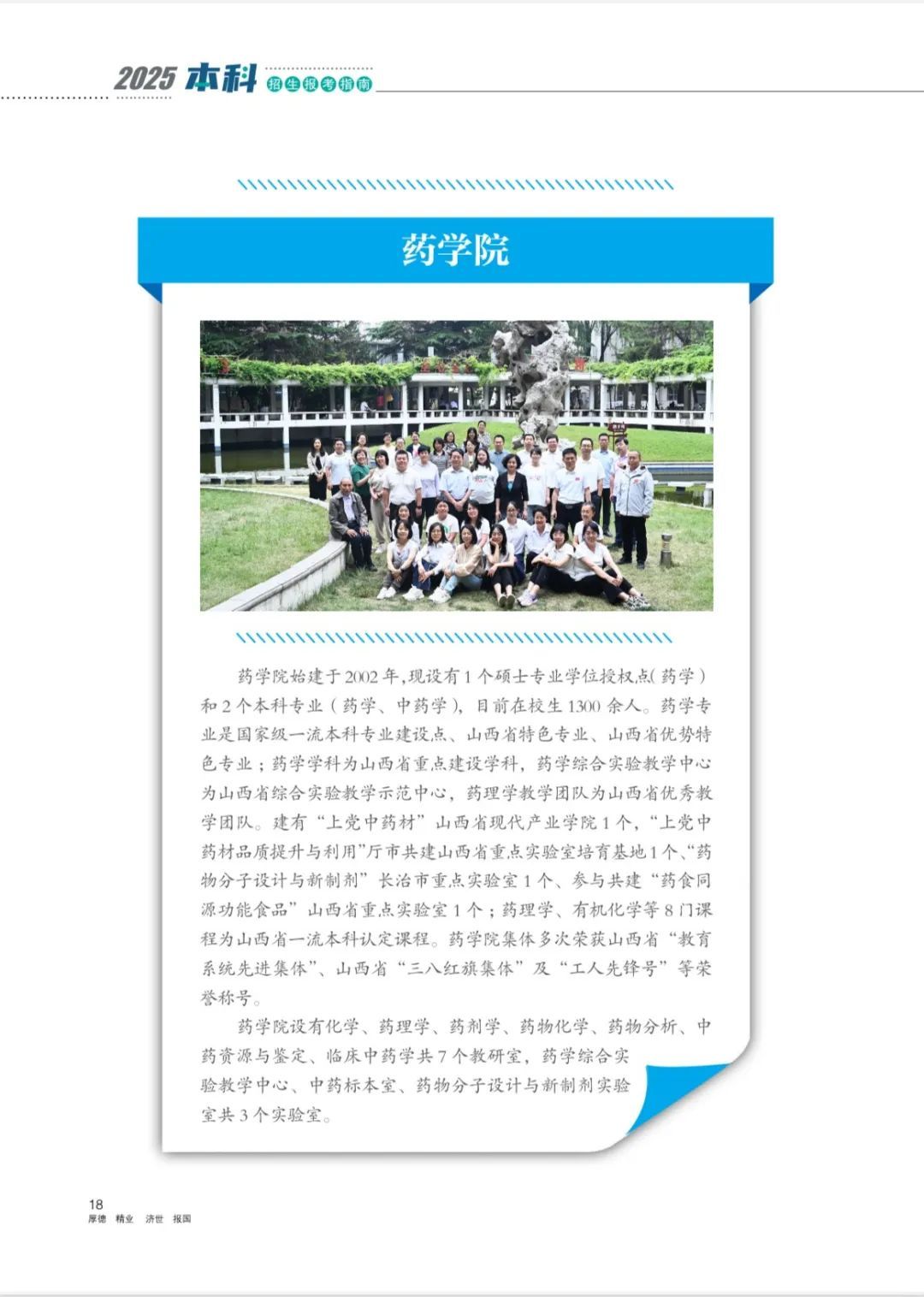 2025本科 招生报考指南

药学院

药学院始建于2002年,现设有1个硕士专业学位授权点(药学)和2个本科专业(药学、中药学),目前在校生1300余人。药学专业是国家级一流本科专业建设点、山西省特色专业、山西省优势特色专业;药学学科为山西省重点建设学科,药学综合实验教学中心为山西省综合实验教学示范中心,药理学教学团队为山西省优秀教学团队。建有“上党中药材”山西省现代产业学院1个,“上党中药材品质提升与利用”厅市共建山西省重点实验室培育基地1个、“药物分子设计与新制剂”长治市重点实验室1个、参与共建“药食同源功能食品”山西省重点实验室1个;药理学、有机化学等8门课程为山西省一流本科认定课程。药学院集体多次荣获山西省“教育系统先进集体”、山西省“三八红旗集体”及“工人先锋号”等荣誉称号。

药学院设有化学、药理学、药剂学、药物化学、药物分析、中药资源与鉴定、临床中药学共7个教研室,药学综合实验教学中心、中药标本室、药物分子设计与新制剂实验室共3个实验室。

18
厚德 精业 济世 报国